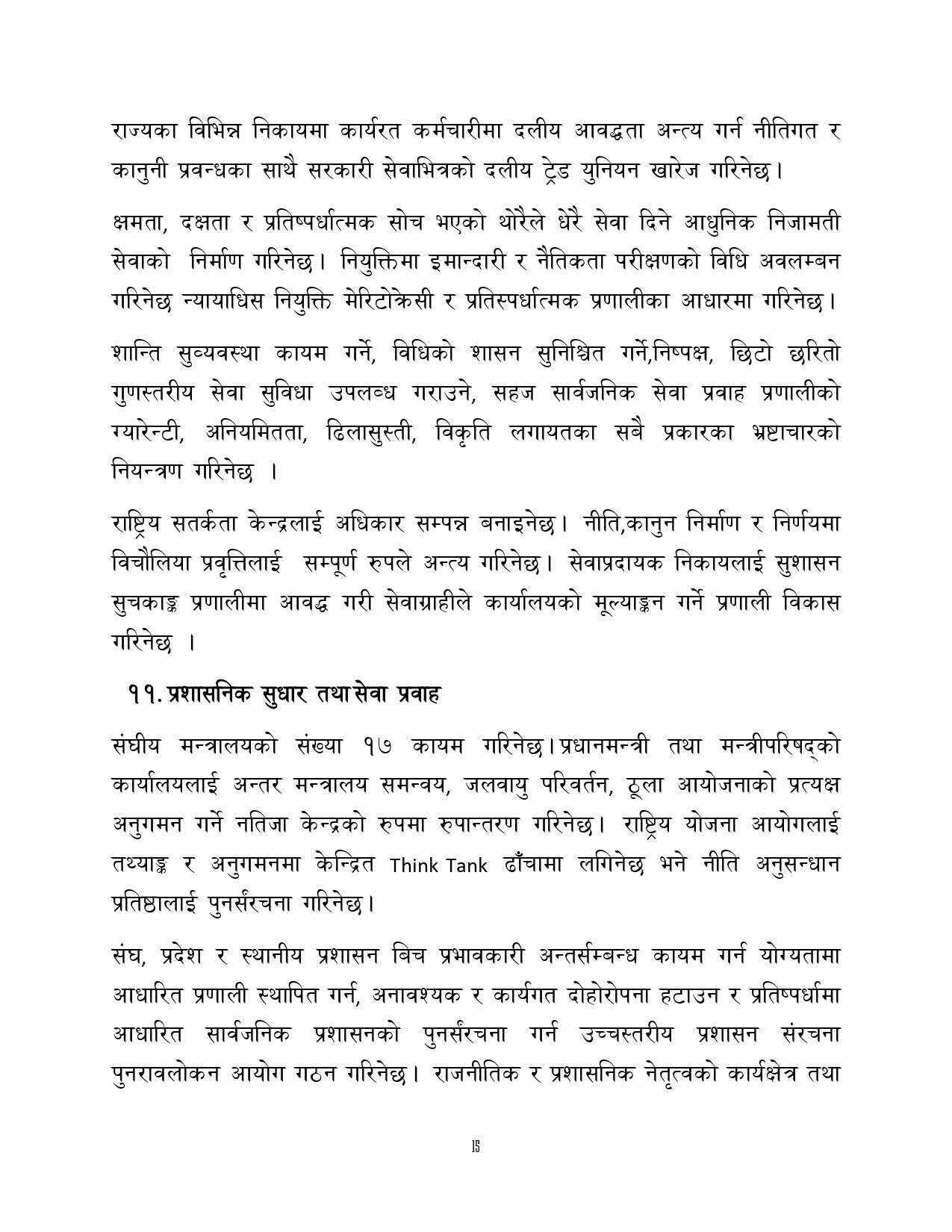 राज्यका विभिन्न निकायमा कार्यरत कर्मचारीमा दलीय आवद्धता अन्त्य गर्न नीतिगत र कानुनी प्रवन्धका साथै सरकारी सेवाभित्रको दलीय ट्रेड युनियन खारेज गरिनेछ।

क्षमता, दक्षता र प्रतिष्पर्धात्मक सोच भएको थोरैले धेरै सेवा दिने आधुनिक निजामती सेवाको निर्माण गरिनेछ। नियुक्तिमा इमान्दारी र नैतिकता परीक्षणको विधि अवलम्बन गरिनेछ न्यायाधिस नियुक्ति मेरिटोक्रेसी र प्रतिस्पर्धात्मक प्रणालीका आधारमा गरिनेछ।

शान्ति सुव्यवस्था कायम गर्ने, विधिको शासन सुनिश्चित गर्ने,निष्पक्ष, छिटो छरितो गुणस्तरीय सेवा सुविधा उपलब्ध गराउने, सहज सार्वजनिक सेवा प्रवाह प्रणालीको ग्यारेन्टी, अनियमितता, ढिलासुस्ती, विकृति लगायतका सबै प्रकारका भ्रष्टाचारको नियन्त्रण गरिनेछ ।

राष्ट्रिय सतर्कता केन्द्रलाई अधिकार सम्पन्न बनाइनेछ। नीति,कानुन निर्माण र निर्णयमा विचौलिया प्रवृत्तिलाई सम्पूर्ण रुपले अन्त्य गरिनेछ। सेवाप्रदायक निकायलाई सुशासन सुचकाङ्क प्रणालीमा आवद्ध गरी सेवाग्राहीले कार्यालयको मूल्याङ्कन गर्ने प्रणाली विकास गरिनेछ ।

११. प्रशासनिक सुधार तथा सेवा प्रवाह

संघीय मन्त्रालयको संख्या १७ कायम गरिनेछ।प्रधानमन्त्री तथा मन्त्रीपरिषद्को कार्यालयलाई अन्तर मन्त्रालय समन्वय, जलवायु परिवर्तन, ठूला आयोजनाको प्रत्यक्ष अनुगमन गर्ने नतिजा केन्द्रको रुपमा रुपान्तरण गरिनेछ। राष्ट्रिय योजना आयोगलाई तथ्याङ्क र अनुगमनमा केन्द्रित Think Tank ढाँचामा लगिनेछ भने नीति अनुसन्धान प्रतिष्ठालाई पुनर्संरचना गरिनेछ।

संघ, प्रदेश र स्थानीय प्रशासन बिच प्रभावकारी अन्तर्सम्बन्ध कायम गर्न योग्यतामा आधारित प्रणाली स्थापित गर्न, अनावश्यक र कार्यगत दोहोरोपना हटाउन र प्रतिष्पर्धामा आधारित सार्वजनिक प्रशासनको पुनर्संरचना गर्न उच्चस्तरीय प्रशासन संरचना पुनरावलोकन आयोग गठन गरिनेछ। राजनीतिक र प्रशासनिक नेतृत्वको कार्यक्षेत्र तथा

15